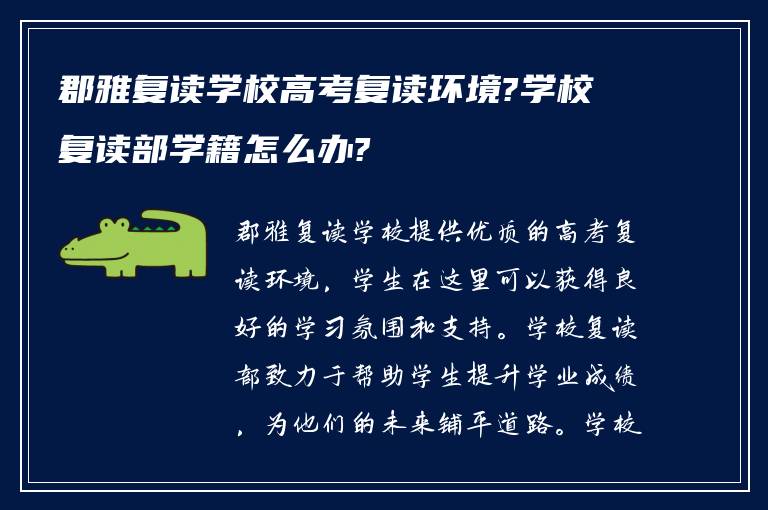 郡雅复读学校高考复读环境?学校复读部学籍怎么办?

郡雅复读学校提供优质的高考复读环境，学生在这里可以获得良好的学习氛围和支持。学校复读部致力于帮助学生提升学业成绩，为他们的未来铺平道路。学校